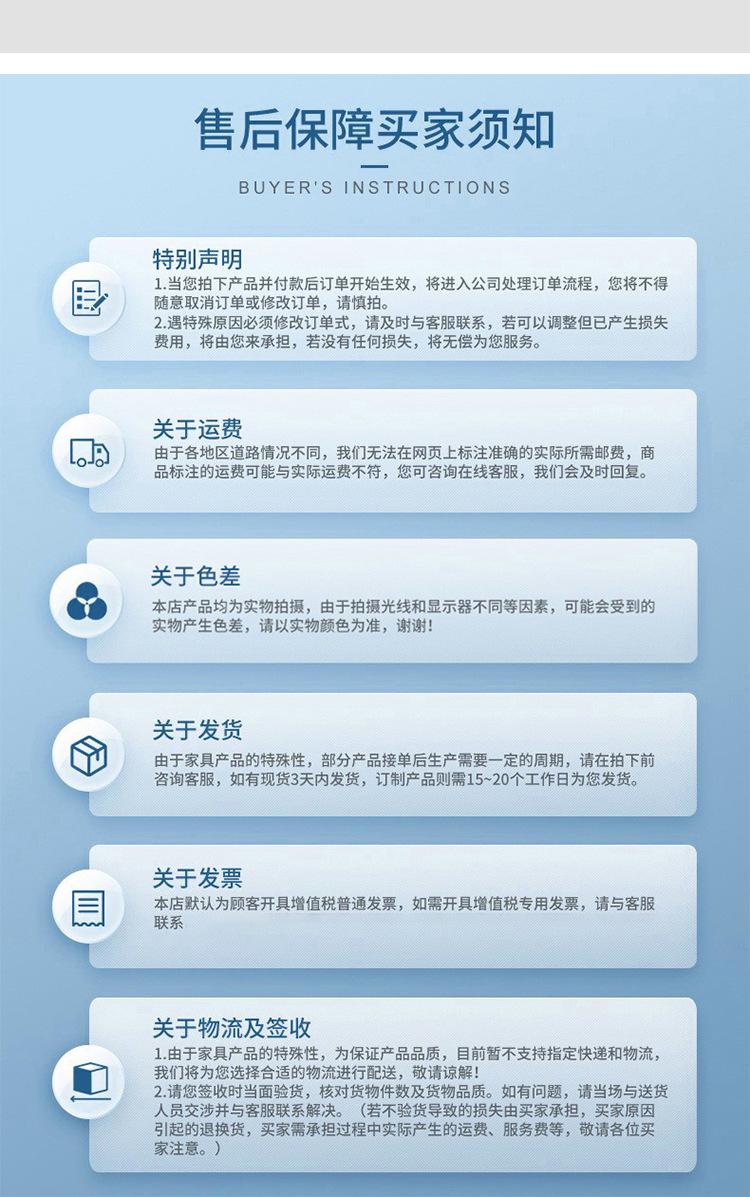 售后保障买家须知

BUYER'S INSTRUCTIONS

特别声明

1.当您拍下产品并付款后订单开始生效，将进入公司处理订单流程，您将不得随意取消订单或修改订单，请慎拍。

2.遇特殊原因必须修改订单式，请及时与客服联系，若可以调整但已产生损失费用，将由您来承担，若没有任何损失，将无偿为您服务。

关于运费

由于各地区道路情况不同，我们无法在网页上标注准确的实际所需邮费，商品标注的运费可能与实际运费不符，您可咨询在线客服，我们会及时回复。

关于色差

本店产品均为实物拍摄，由于拍摄光线和显示器不同等因素，可能会受到的实物产生色差，请以实物颜色为准，谢谢!

关于发货

由于家具产品的特殊性，部分产品接单后生产需要一定的周期，请在拍下前咨询客服，如有现货3天内发货，订制产品则需15~20个工作日为您发货。

关于发票

本店默认为顾客开具增值税普通发票，如需开具增值税专用发票，请与客服联系

关于物流及签收

1.由于家具产品的特殊性，为保证产品品质，目前暂不支持指定快递和物流，我们将为您选择合适的物流进行配送，敬请谅解!

2.请您签收时当面验货，核对货物件数及货物品质。如有问题，请当场与送货人员交涉并与客服联系解决。（若不验货导致的损失由买家承担，买家原因引起的退换货，买家需承担过程中实际产生的运费、服务费等，敬请各位买家注意。）